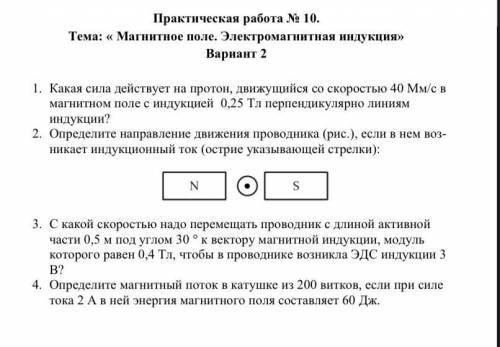 Практическая работа № 10.
Тема: « Магнитное поле. Электромагнитная индукция»
Вариант 2

1. Какая сила действует на протон, движущийся со скоростью 40 Мм/с в магнитном поле с индукцией 0,25 Тл перпендикулярно линиям индукции?
2. Определите направление движения проводника (рис.), если в нем возникает индукционный ток (острие указывающей стрелки):

N

S

3. С какой скоростью надо перемещать проводник с длиной активной части 0,5 м под углом 30 ° к вектору магнитной индукции, модуль которого равен 0,4 Тл, чтобы в проводнике возникла ЭДС индукции 3 В?
4. Определите магнитный поток в катушке из 200 витков, если при силе тока 2 А в ней энергия магнитного поля составляет 60 Дж.